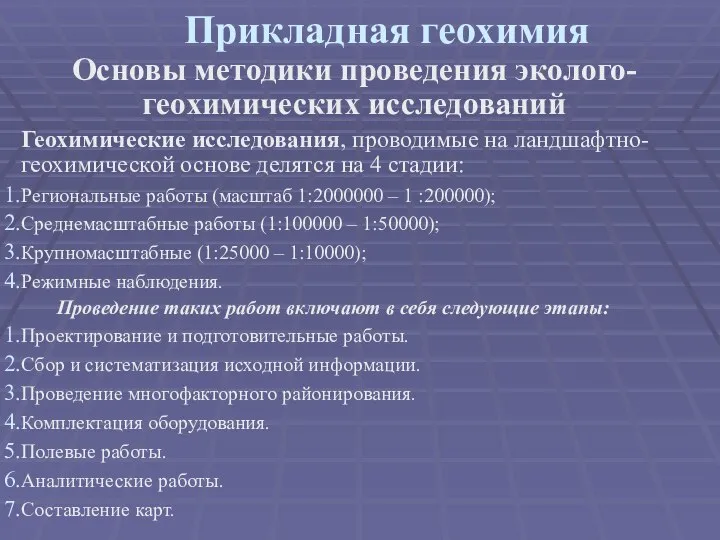 Прикладная геохимия

Основы методики проведения эколого-геохимических исследований

Геохимические исследования, проводимые на ландшафтно-геохимической основе делятся на 4 стадии:

1.Региональные работы (масштаб 1:2000000 – 1 :200000);

2.Среднемасштабные работы (1:100000 – 1:50000);

3.Крупномасштабные (1:25000 – 1:10000);

4.Режимные наблюдения.

Проведение таких работ включают в себя следующие этапы:

1.Проектирование и подготовительные работы.

2.Сбор и систематизация исходной информации.

3.Проведение многофакторного районирования.

4.Комплектация оборудования.

5.Полевые работы.

6.Аналитические работы.

7.Составление карт.